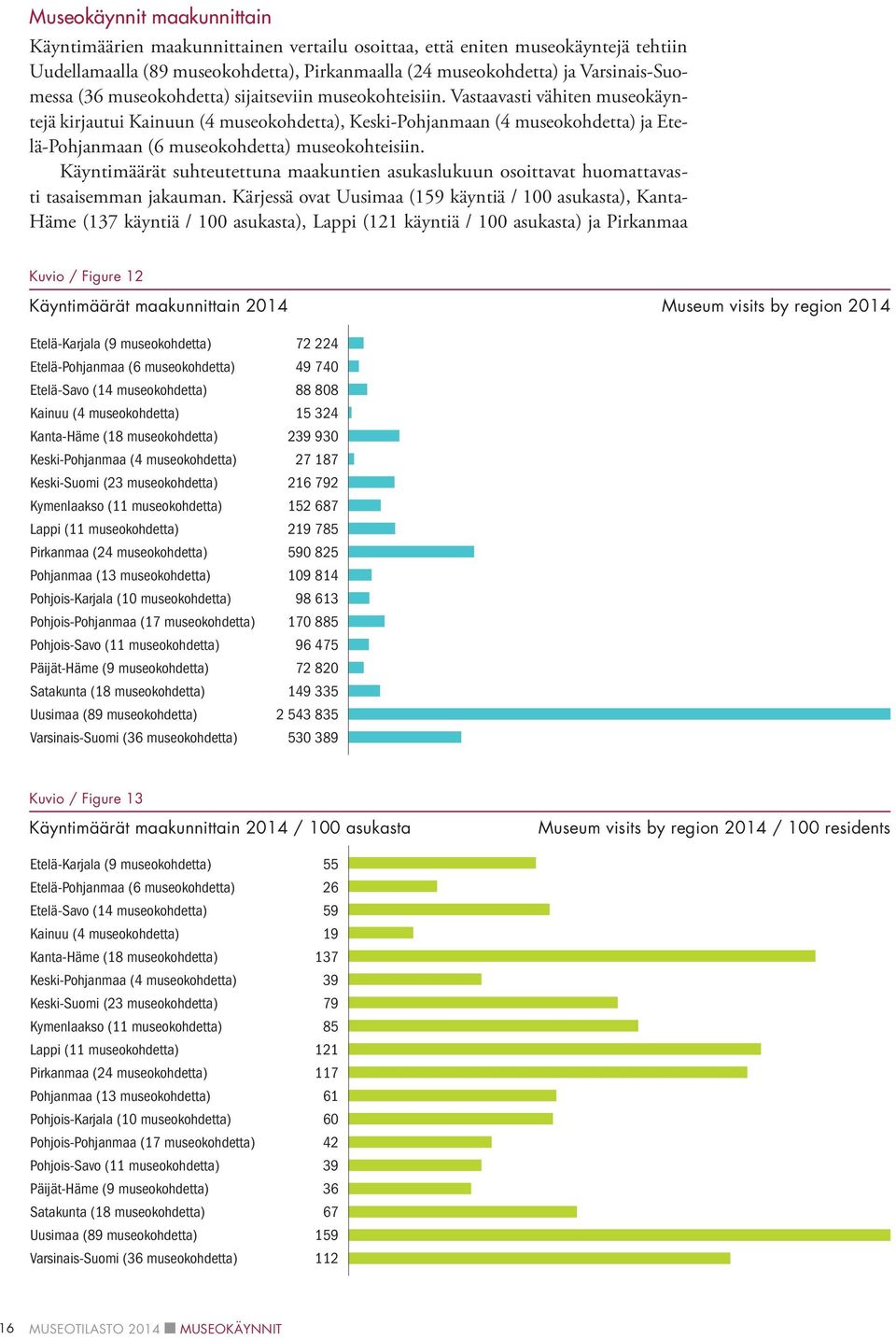 Museokäynnit maakunnittain

Käyntimäärien maakunnittainen vertailu osoittaa, että eniten museokäyntejä tehtiin Uudellamaalla (89 museokohdetta), Pirkanmaalla (24 museokohdetta) ja Varsinais-Suomessa (36 museokohdetta) sijaitseviin museokohteisiin. Vastaavasti vähiten museokäyntejä kirjautui Kainuun (4 museokohdetta), Keski-Pohjanmaan (4 museokohdetta) ja Etelä-Pohjanmaan (6 museokohdetta) museokohteisiin.

Käyntimäärät suhteutettuna maakuntien asukaslukuun osoittavat huomattavasti tasaisemman jakauman. Kärjessä ovat Uusimaa (159 käyntiä / 100 asukasta), Kanta-Häme (137 käyntiä / 100 asukasta), Lappi (121 käyntiä / 100 asukasta) ja Pirkanmaa

Kuvio / Figure 12

Käyntimäärät maakunnittain 2014

Museum visits by region 2014

| | |
|---|---|
| Etelä-Karjala (9 museokohdetta) | 72 224 |
| Etelä-Pohjanmaa (6 museokohdetta) | 49 740 |
| Etelä-Savo (14 museokohdetta) | 88 808 |
| Kainuu (4 museokohdetta) | 15 324 |
| Kanta-Häme (18 museokohdetta) | 239 930 |
| Keski-Pohjanmaa (4 museokohdetta) | 27 187 |
| Keski-Suomi (23 museokohdetta) | 216 792 |
| Kymenlaakso (11 museokohdetta) | 152 687 |
| Lappi (11 museokohdetta) | 219 785 |
| Pirkanmaa (24 museokohdetta) | 590 825 |
| Pohjanmaa (13 museokohdetta) | 109 814 |
| Pohjois-Karjala (10 museokohdetta) | 98 613 |
| Pohjois-Pohjanmaa (17 museokohdetta) | 170 885 |
| Pohjois-Savo (11 museokohdetta) | 96 475 |
| Päijät-Häme (9 museokohdetta) | 72 820 |
| Satakunta (18 museokohdetta) | 149 335 |
| Uusimaa (89 museokohdetta) | 2 543 835 |
| Varsinais-Suomi (36 museokohdetta) | 530 389 |

Kuvio / Figure 13

Käyntimäärät maakunnittain 2014 / 100 asukasta

Museum visits by region 2014 / 100 residents

| | |
|---|---|
| Etelä-Karjala (9 museokohdetta) | 55 |
| Etelä-Pohjanmaa (6 museokohdetta) | 26 |
| Etelä-Savo (14 museokohdetta) | 59 |
| Kainuu (4 museokohdetta) | 19 |
| Kanta-Häme (18 museokohdetta) | 137 |
| Keski-Pohjanmaa (4 museokohdetta) | 39 |
| Keski-Suomi (23 museokohdetta) | 79 |
| Kymenlaakso (11 museokohdetta) | 85 |
| Lappi (11 museokohdetta) | 121 |
| Pirkanmaa (24 museokohdetta) | 117 |
| Pohjanmaa (13 museokohdetta) | 61 |
| Pohjois-Karjala (10 museokohdetta) | 60 |
| Pohjois-Pohjanmaa (17 museokohdetta) | 42 |
| Pohjois-Savo (11 museokohdetta) | 39 |
| Päijät-Häme (9 museokohdetta) | 36 |
| Satakunta (18 museokohdetta) | 67 |
| Uusimaa (89 museokohdetta) | 159 |
| Varsinais-Suomi (36 museokohdetta) | 112 |

16 MUSEOTILASTO 2014 MUSEOKÄYNNIT